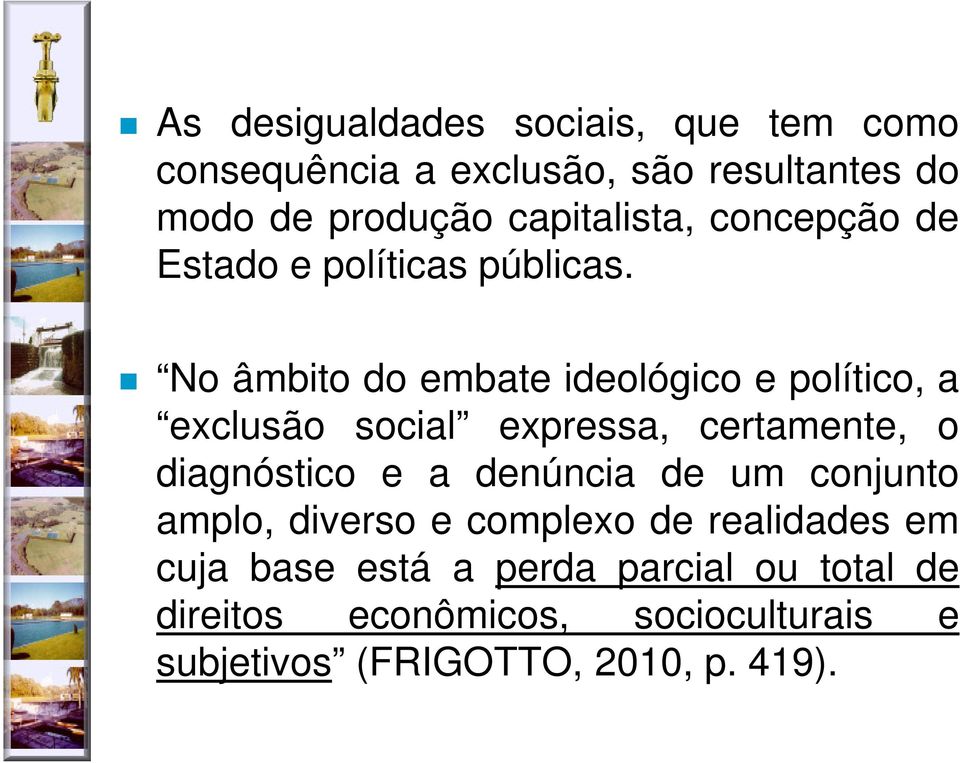 As desigualdades sociais, que tem como consequência a exclusão, são resultantes do modo de produção capitalista, concepção de Estado e políticas públicas.

“No âmbito do embate ideológico e político, a “exclusão social” expressa, certamente, o diagnóstico e a denúncia de um conjunto amplo, diverso e complexo de realidades em cuja base está a perda parcial ou total de direitos econômicos, socioculturais e subjetivos” (FRIGOTTO, 2010, p. 419).